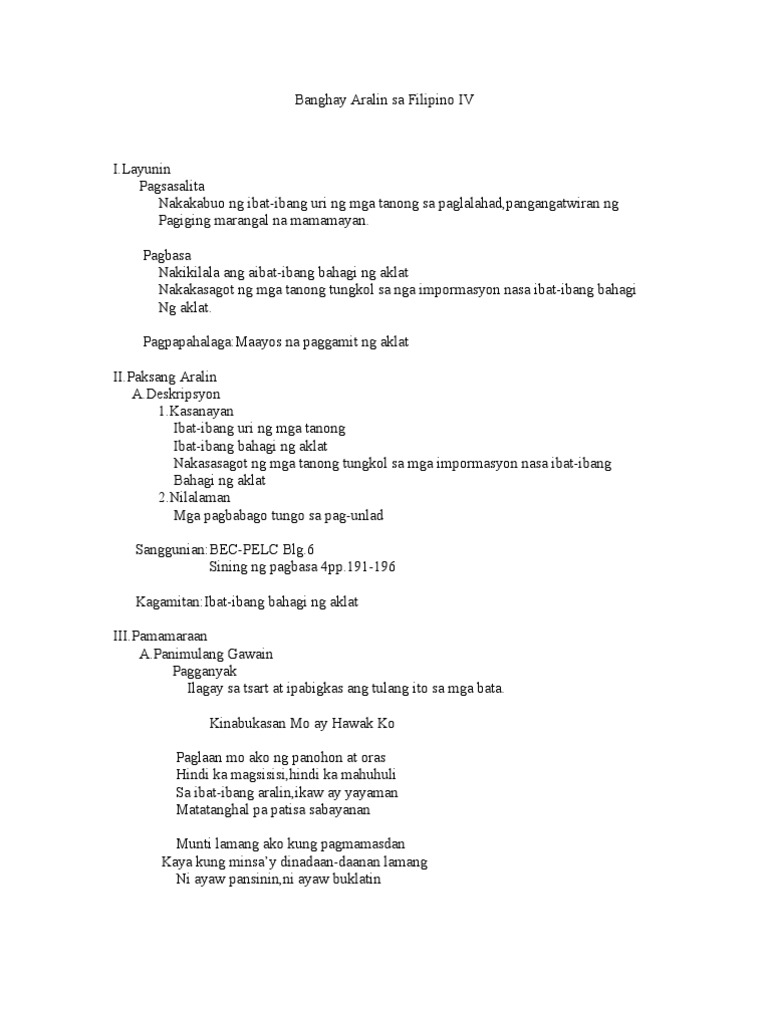 Banghay Aralin sa Filipino IV

I.Layunin
Pagsasalita
Nakakabuo ng ibat-ibang uri ng mga tanong sa paglalahad,pangangatwiran ng Pagiging marangal na mamamayan.

Pagbasa
Nakikilala ang aibat-ibang bahagi ng aklat
Nakakasagot ng mga tanong tungkol sa nga impormasyon nasa ibat-ibang bahagi Ng aklat.

Pagpapahalaga:Maayos na paggamit ng aklat

II.Paksang Aralin
A.Deskripsyon
1.Kasanayan
Ibat-ibang uri ng mga tanong
Ibat-ibang bahagi ng aklat
Nakasasagot ng mga tanong tungkol sa mga impormasyon nasa ibat-ibang Bahagi ng aklat
2.Nilalaman
Mga pagbabago tungo sa pag-unlad

Sanggunian:BEC-PELC Blg.6
Sining ng pagbasa 4pp.191-196

Kagamitan:Ibat-ibang bahagi ng aklat

III.Pamamaraan
A.Panimulang Gawain
Pagganyak
Ilagay sa tsart at ipabigkas ang tulang ito sa mga bata.

Kinabukasan Mo ay Hawak Ko

Paglaan mo ako ng panohon at oras
Hindi ka magsisisi,hindi ka mahuhuli
Sa ibat-ibang aralin,ikaw ay yayaman
Matatanghal pa patisa sabayanan

Munti lamang ako kung pagmamasdan
Kaya kung minsa'y dinadaan-daanan lamang
Ni ayaw pansinin,ni ayaw buklatin